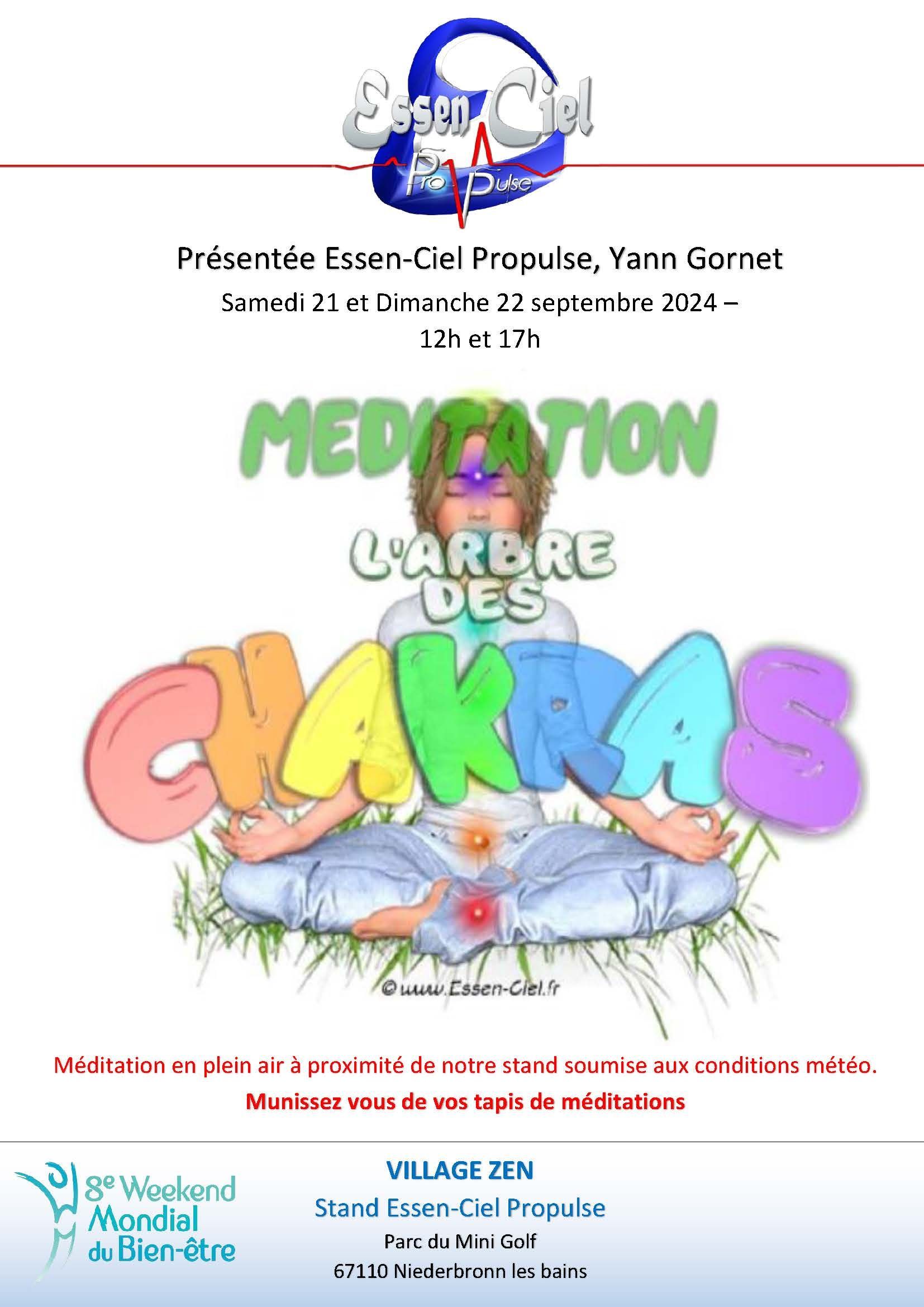 Essen Ciel
Pro Pulse

Présentée Essen-Ciel Propulse, Yann Gornet

Samedi 21 et Dimanche 22 septembre 2024 –
12h et 17h

MEDITATION
L'ARBRE
DES
CHAKRAS

© www.Essen-Ciel.fr

Méditation en plein air à proximité de notre stand soumise aux conditions météo.

Munissez vous de vos tapis de méditations

8e Weekend
Mondial
du Bien-être

VILLAGE ZEN
Stand Essen-Ciel Propulse
Parc du Mini Golf
67110 Niederbronn les bains